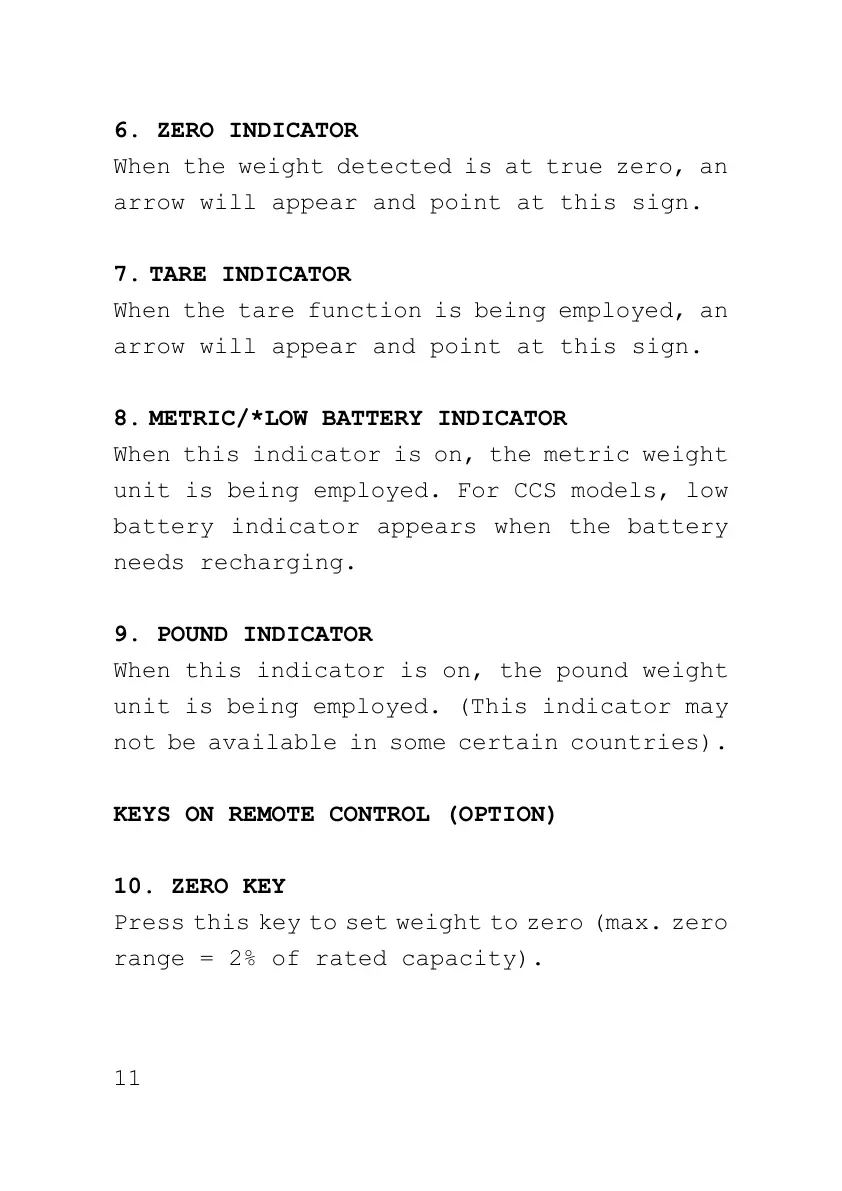 6. ZERO INDICATOR
When the weight detected is at true zero, an arrow will appear and point at this sign.

7. TARE INDICATOR
When the tare function is being employed, an arrow will appear and point at this sign.

8. METRIC/*LOW BATTERY INDICATOR
When this indicator is on, the metric weight unit is being employed. For CCS models, low battery indicator appears when the battery needs recharging.

9. POUND INDICATOR
When this indicator is on, the pound weight unit is being employed. (This indicator may not be available in some certain countries).

KEYS ON REMOTE CONTROL (OPTION)

10. ZERO KEY
Press this key to set weight to zero (max. zero range = 2% of rated capacity).

11